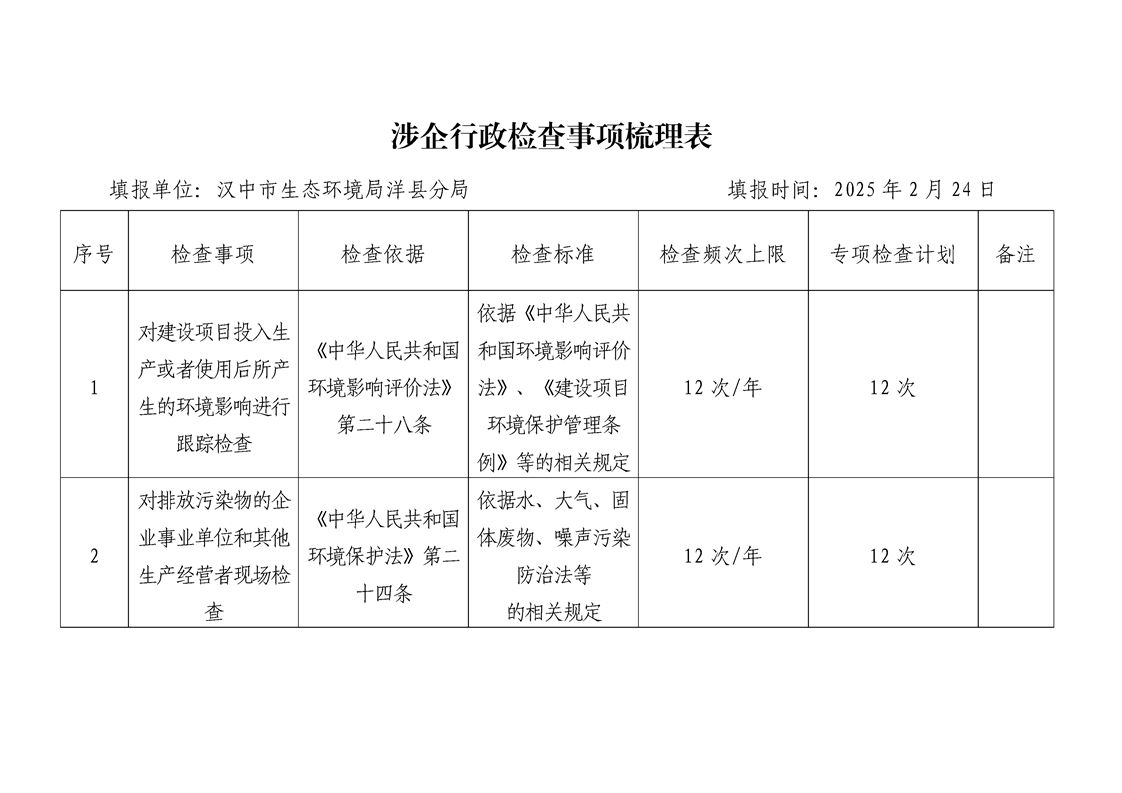 涉企行政检查事项梳理表

填报单位：汉中市生态环境局洋县分局　　　　　　　　　　填报时间：2025 年 2 月 24 日

| 序号 | 检查事项 | 检查依据 | 检查标准 | 检查频次上限 | 专项检查计划 | 备注 |
|---|---|---|---|---|---|---|
| 1 | 对建设项目投入生产或者使用后所产生的环境影响进行跟踪检查 | 《中华人民共和国环境影响评价法》第二十八条 | 依据《中华人民共和国环境影响评价法》、《建设项目环境保护管理条例》等的相关规定 | 12 次/年 | 12 次 | |
| 2 | 对排放污染物的企业事业单位和其他生产经营者现场检查 | 《中华人民共和国环境保护法》第二十四条 | 依据水、大气、固体废物、噪声污染防治法等的相关规定 | 12 次/年 | 12 次 | |